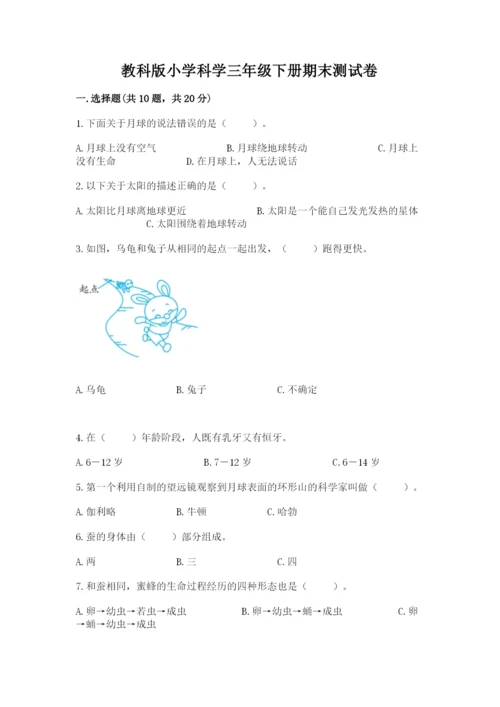 教科版小学科学三年级下册期末测试卷

一.选择题(共10题，共20分)

1.下面关于月球的说法错误的是（　　）。

A.月球上没有空气　　B.月球绕地球转动　　C.月球上没有生命　　D.在月球上，人无法说话

2.以下关于太阳的描述正确的是（　　）。

A.太阳比月球离地球更近　　B.太阳是一个能自己发光发热的星体　　C.太阳围绕着地球转动

3.如图，乌龟和兔子从相同的起点一起出发，（　　）跑得更快。

起点

A.乌龟　　B.兔子　　C.不确定

4.在（　　）年龄阶段，人既有乳牙又有恒牙。

A.6－12岁　　B.7－12岁　　C.6－14岁

5.第一个利用自制的望远镜观察到月球表面的环形山的科学家叫做（　　）。

A.伽利略　　B.牛顿　　C.哈勃

6.蚕的身体由（　　）部分组成。

A.两　　B.三　　C.四

7.和蚕相同，蜜蜂的生命过程经历的四种形态也是（　　）。

A.卵→幼虫→若虫→成虫　　B.卵→幼虫→蛹→成虫　　C.卵→蛹→幼虫→成虫